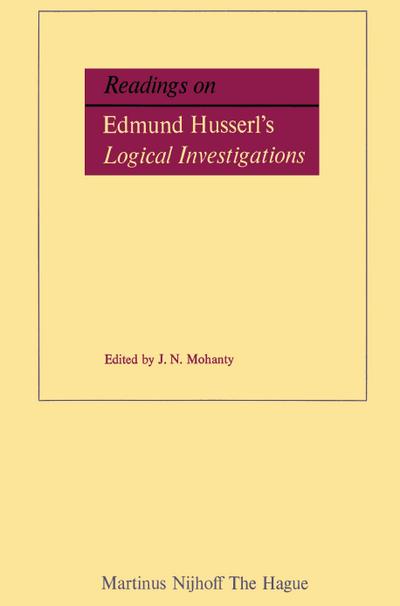 Readings on

Edmund Husserl's
Logical Investigations

Edited by J. N. Mohanty

Martinus Nijhoff The Hague